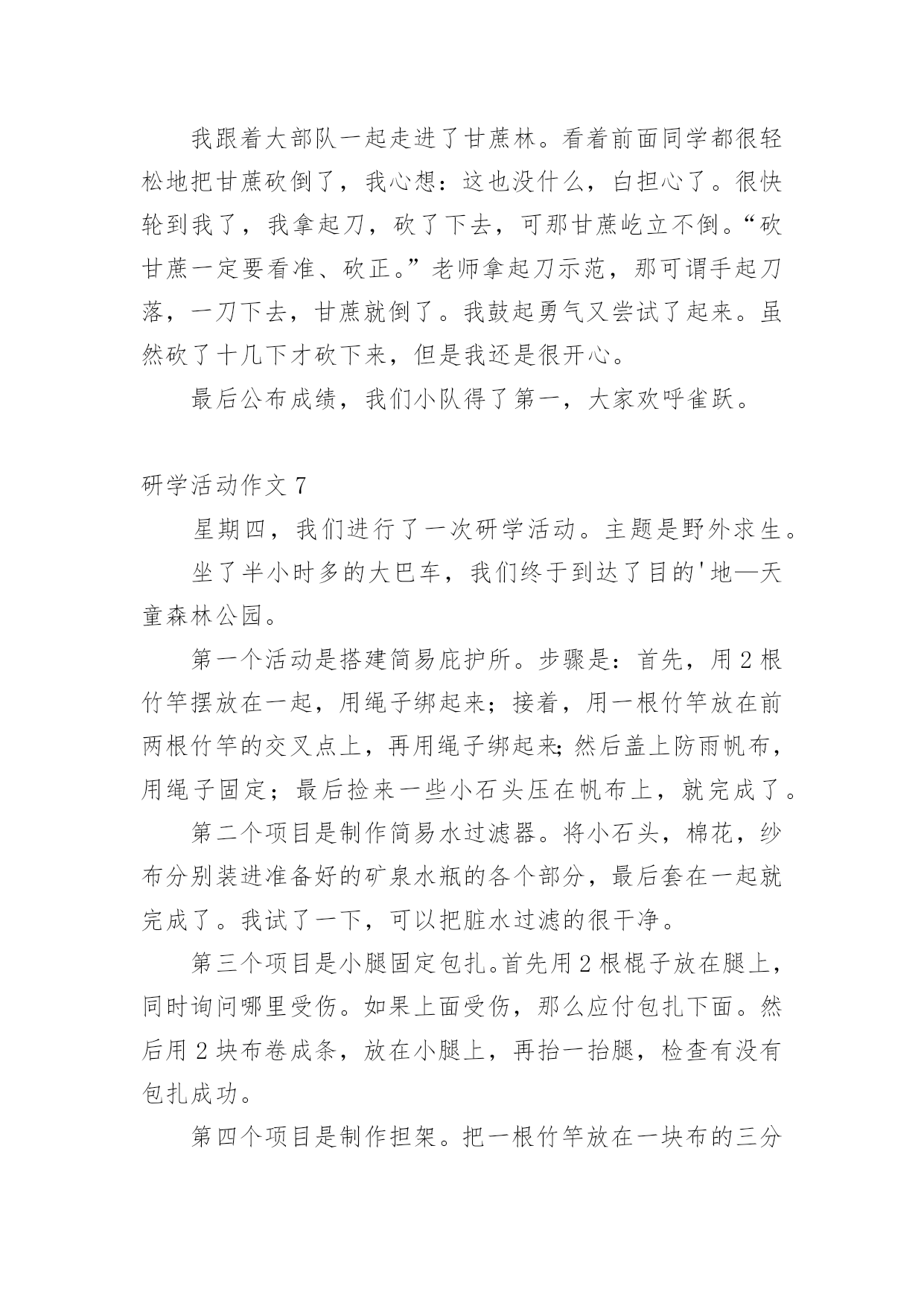 我跟着大部队一起走进了甘蔗林。看着前面同学都很轻松地把甘蔗砍倒了，我心想：这也没什么，白担心了。很快轮到我了，我拿起刀，砍了下去，可那甘蔗屹立不倒。“砍甘蔗一定要看准、砍正。”老师拿起刀示范，那可谓手起刀落，一刀下去，甘蔗就倒了。我鼓起勇气又尝试了起来。虽然砍了十几下才砍下来，但是我还是很开心。

最后公布成绩，我们小队得了第一，大家欢呼雀跃。

研学活动作文 7

星期四，我们进行了一次研学活动。主题是野外求生。

坐了半小时多的大巴车，我们终于到达了目的'地—天童森林公园。

第一个活动是搭建简易庇护所。步骤是：首先，用 2 根竹竿摆放在一起，用绳子绑起来；接着，用一根竹竿放在前两根竹竿的交叉点上，再用绳子绑起来;然后盖上防雨帆布，用绳子固定；最后捡来一些小石头压在帆布上，就完成了。

第二个项目是制作简易水过滤器。将小石头，棉花，纱布分别装进准备好的矿泉水瓶的各个部分，最后套在一起就完成了。我试了一下，可以把脏水过滤的很干净。

第三个项目是小腿固定包扎。首先用 2 根棍子放在腿上，同时询问哪里受伤。如果上面受伤，那么应付包扎下面。然后用 2 块布卷成条，放在小腿上，再抬一抬腿，检查有没有包扎成功。

第四个项目是制作担架。把一根竹竿放在一块布的三分